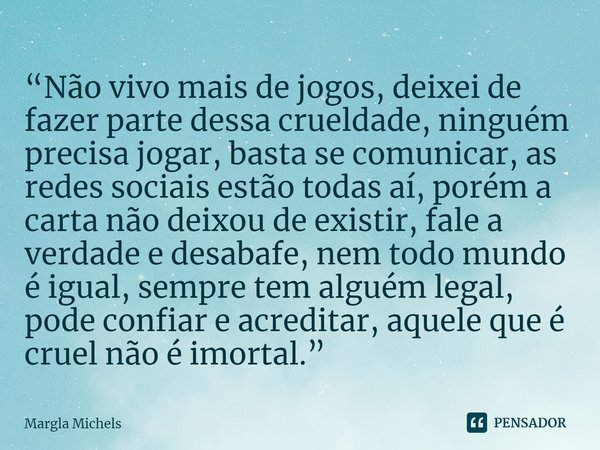 “Não vivo mais de jogos, deixei de fazer parte dessa crueldade, ninguém precisa jogar, basta se comunicar, as redes sociais estão todas aí, porém a carta não deixou de existir, fale a verdade e desabafe, nem todo mundo é igual, sempre tem alguém legal, pode confiar e acreditar, aquele que é cruel não é imortal.”

Margla Michels

PENSADOR